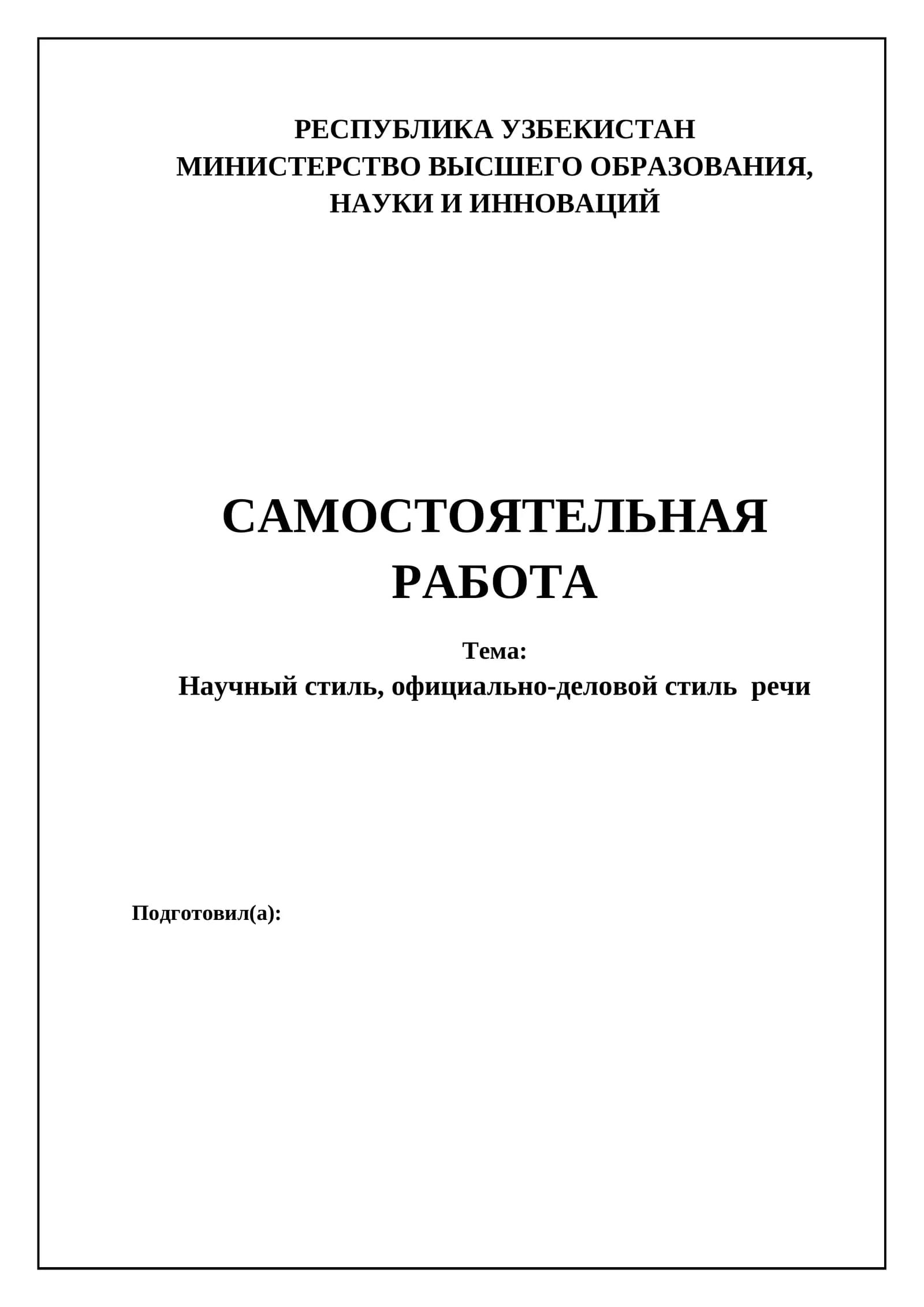 РЕСПУБЛИКА УЗБЕКИСТАН
МИНИСТЕРСТВО ВЫСШЕГО ОБРАЗОВАНИЯ,
НАУКИ И ИННОВАЦИЙ

САМОСТОЯТЕЛЬНАЯ
РАБОТА

Тема:
Научный стиль, официально-деловой стиль речи

Подготовил(а):